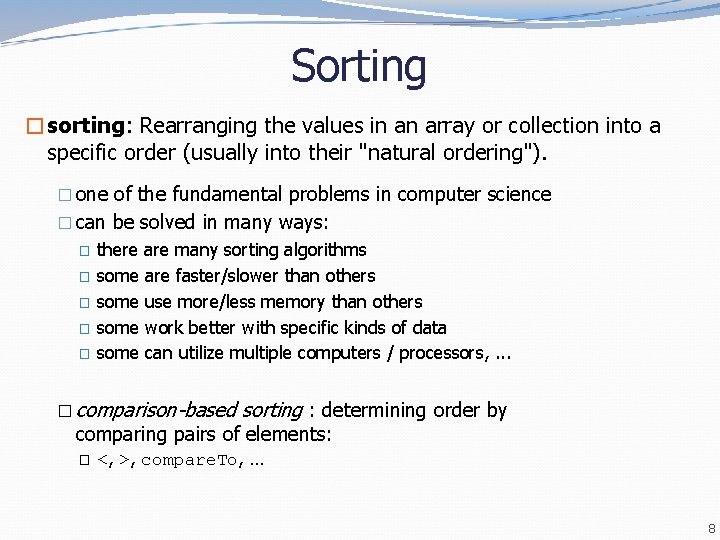 Sorting

sorting: Rearranging the values in an array or collection into a specific order (usually into their "natural ordering").

one of the fundamental problems in computer science

can be solved in many ways:

there are many sorting algorithms

some are faster/slower than others

some use more/less memory than others

some work better with specific kinds of data

some can utilize multiple computers / processors, ...

comparison-based sorting : determining order by comparing pairs of elements:

<, >, compareTo, ...

8